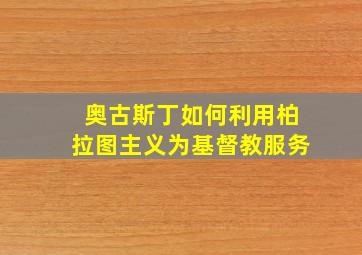 奥古斯丁如何利用柏拉图主义为基督教服务